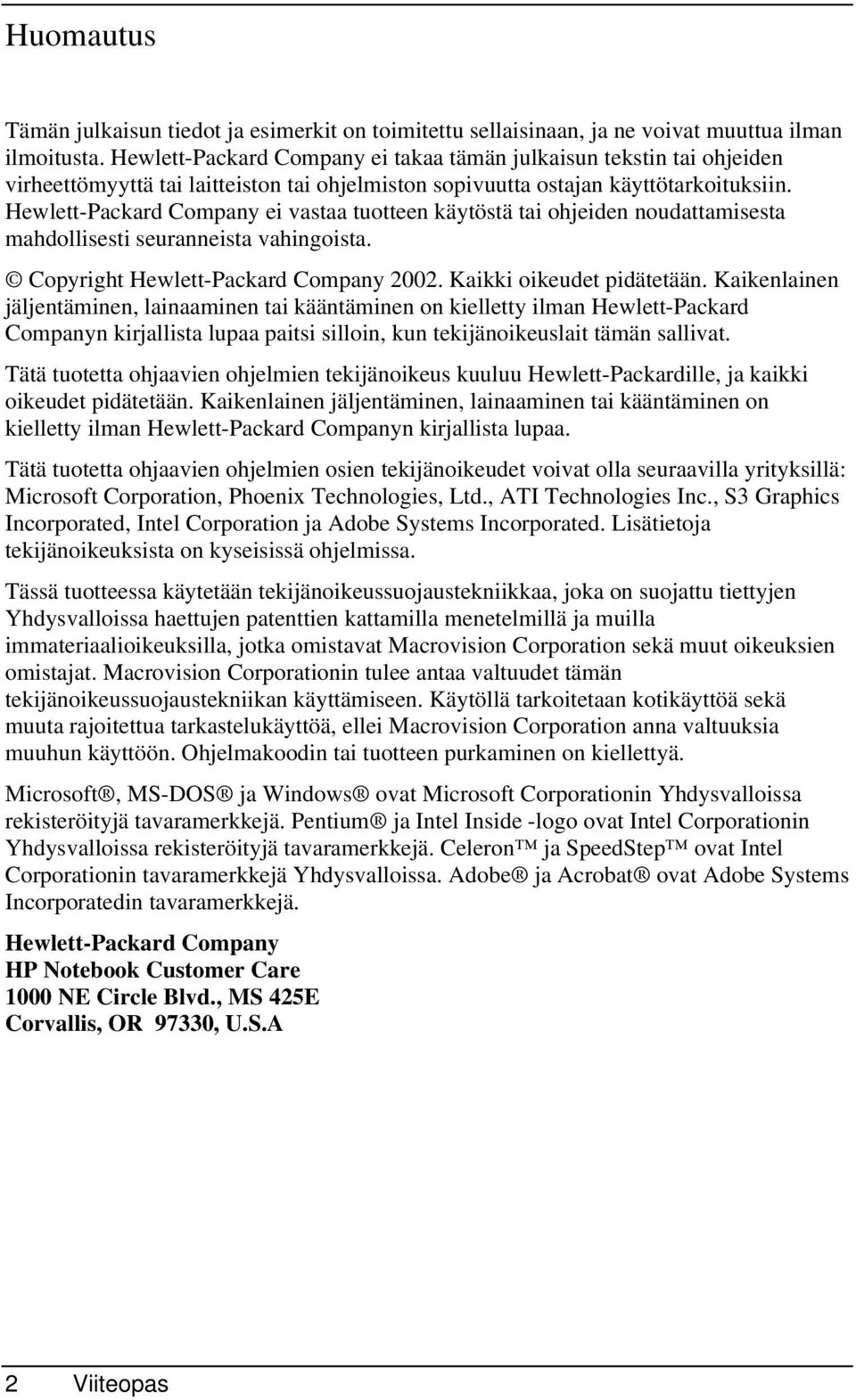 Huomautus

Tämän julkaisun tiedot ja esimerkit on toimitettu sellaisinaan, ja ne voivat muuttua ilman ilmoitusta. Hewlett-Packard Company ei takaa tämän julkaisun tekstin tai ohjeiden virheettömyyttä tai laitteiston tai ohjelmiston sopivuutta ostajan käyttötarkoituksiin. Hewlett-Packard Company ei vastaa tuotteen käytöstä tai ohjeiden noudattamisesta mahdollisesti seuranneista vahingoista.

© Copyright Hewlett-Packard Company 2002. Kaikki oikeudet pidätetään. Kaikenlainen jäljentäminen, lainaaminen tai kääntäminen on kielletty ilman Hewlett-Packard Companyn kirjallista lupaa paitsi silloin, kun tekijänoikeuslait tämän sallivat.

Tätä tuotetta ohjaavien ohjelmien tekijänoikeus kuuluu Hewlett-Packardille, ja kaikki oikeudet pidätetään. Kaikenlainen jäljentäminen, lainaaminen tai kääntäminen on kielletty ilman Hewlett-Packard Companyn kirjallista lupaa.

Tätä tuotetta ohjaavien ohjelmien osien tekijänoikeudet voivat olla seuraavilla yrityksillä: Microsoft Corporation, Phoenix Technologies, Ltd., ATI Technologies Inc., S3 Graphics Incorporated, Intel Corporation ja Adobe Systems Incorporated. Lisätietoja tekijänoikeuksista on kyseisissä ohjelmissa.

Tässä tuotteessa käytetään tekijänoikeussuojaustekniikkaa, joka on suojattu tiettyjen Yhdysvalloissa haettujen patenttien kattamilla menetelmillä ja muilla immateriaalioikeuksilla, jotka omistavat Macrovision Corporation sekä muut oikeuksien omistajat. Macrovision Corporationin tulee antaa valtuudet tämän tekijänoikeussuojaustekniikan käyttämiseen. Käytöllä tarkoitetaan kotikäyttöä sekä muuta rajoitettua tarkastelukäyttöä, ellei Macrovision Corporation anna valtuuksia muuhun käyttöön. Ohjelmakoodin tai tuotteen purkaminen on kiellettyä.

Microsoft®, MS-DOS® ja Windows® ovat Microsoft Corporationin Yhdysvalloissa rekisteröityjä tavaramerkkejä. Pentium® ja Intel Inside -logo ovat Intel Corporationin Yhdysvalloissa rekisteröityjä tavaramerkkejä. Celeron™ ja SpeedStep™ ovat Intel Corporationin tavaramerkkejä Yhdysvalloissa. Adobe® ja Acrobat® ovat Adobe Systems Incorporatedin tavaramerkkejä.

Hewlett-Packard Company
HP Notebook Customer Care
1000 NE Circle Blvd., MS 425E
Corvallis, OR 97330, U.S.A

2 Viiteopas